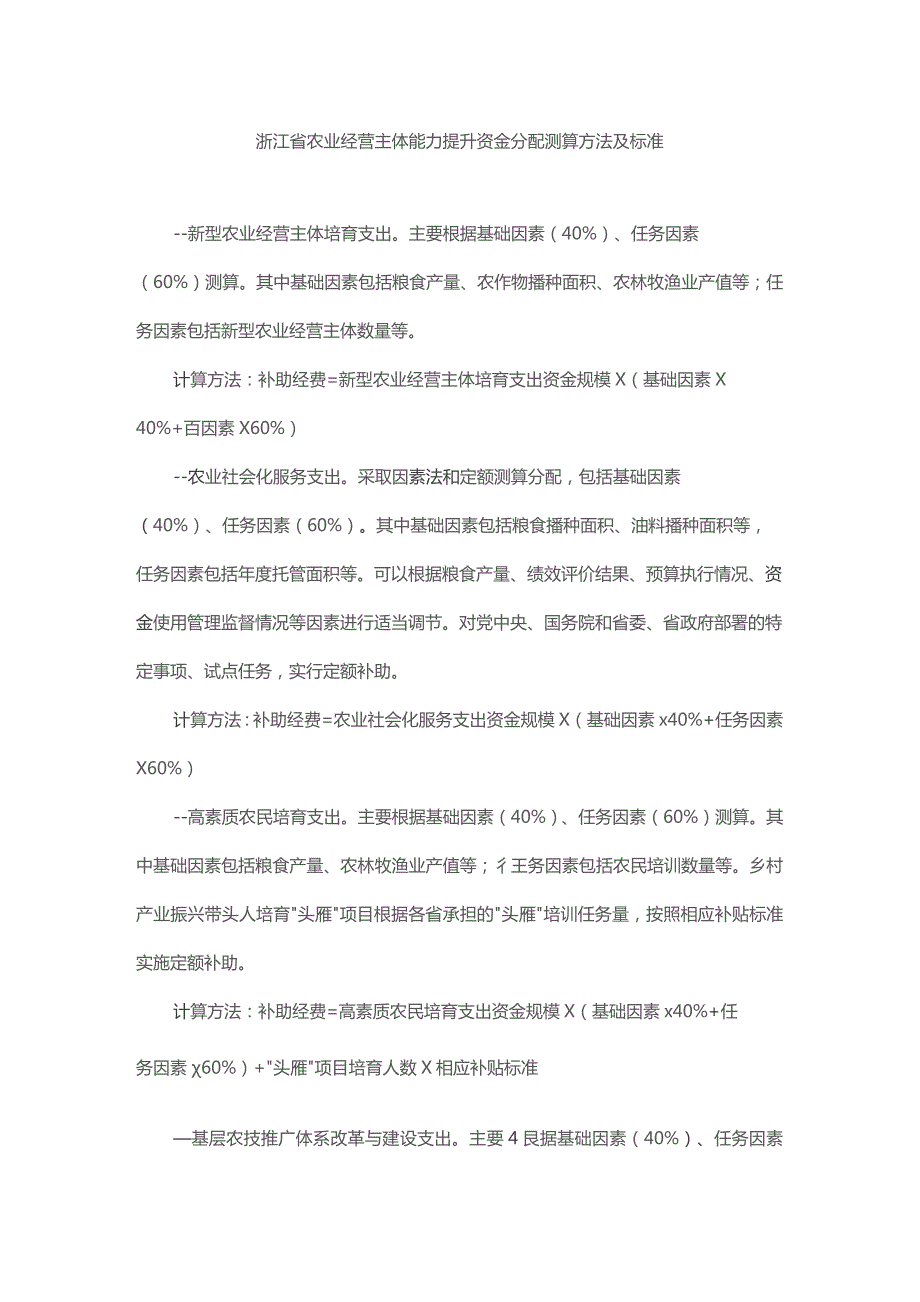 浙江省农业经营主体能力提升资金分配测算方法及标准

--新型农业经营主体培育支出。主要根据基础因素（40%）、任务因素（60%）测算。其中基础因素包括粮食产量、农作物播种面积、农林牧渔业产值等；任务因素包括新型农业经营主体数量等。

计算方法：补助经费=新型农业经营主体培育支出资金规模X（基础因素X40%+百因素X60%）

--农业社会化服务支出。采取因素法和定额测算分配，包括基础因素（40%）、任务因素（60%）。其中基础因素包括粮食播种面积、油料播种面积等，任务因素包括年度托管面积等。可以根据粮食产量、绩效评价结果、预算执行情况、资金使用管理监督情况等因素进行适当调节。对党中央、国务院和省委、省政府部署的特定事项、试点任务，实行定额补助。

计算方法：补助经费=农业社会化服务支出资金规模X（基础因素x40%+任务因素X60%）

--高素质农民培育支出。主要根据基础因素（40%）、任务因素（60%）测算。其中基础因素包括粮食产量、农林牧渔业产值等；彳王务因素包括农民培训数量等。乡村产业振兴带头人培育"头雁"项目根据各省承担的"头雁"培训任务量，按照相应补贴标准实施定额补助。

计算方法：补助经费=高素质农民培育支出资金规模X（基础因素x40%+任务因素χ60%）+"头雁"项目培育人数X相应补贴标准

—基层农技推广体系改革与建设支出。主要4艮据基础因素（40%）、任务因素